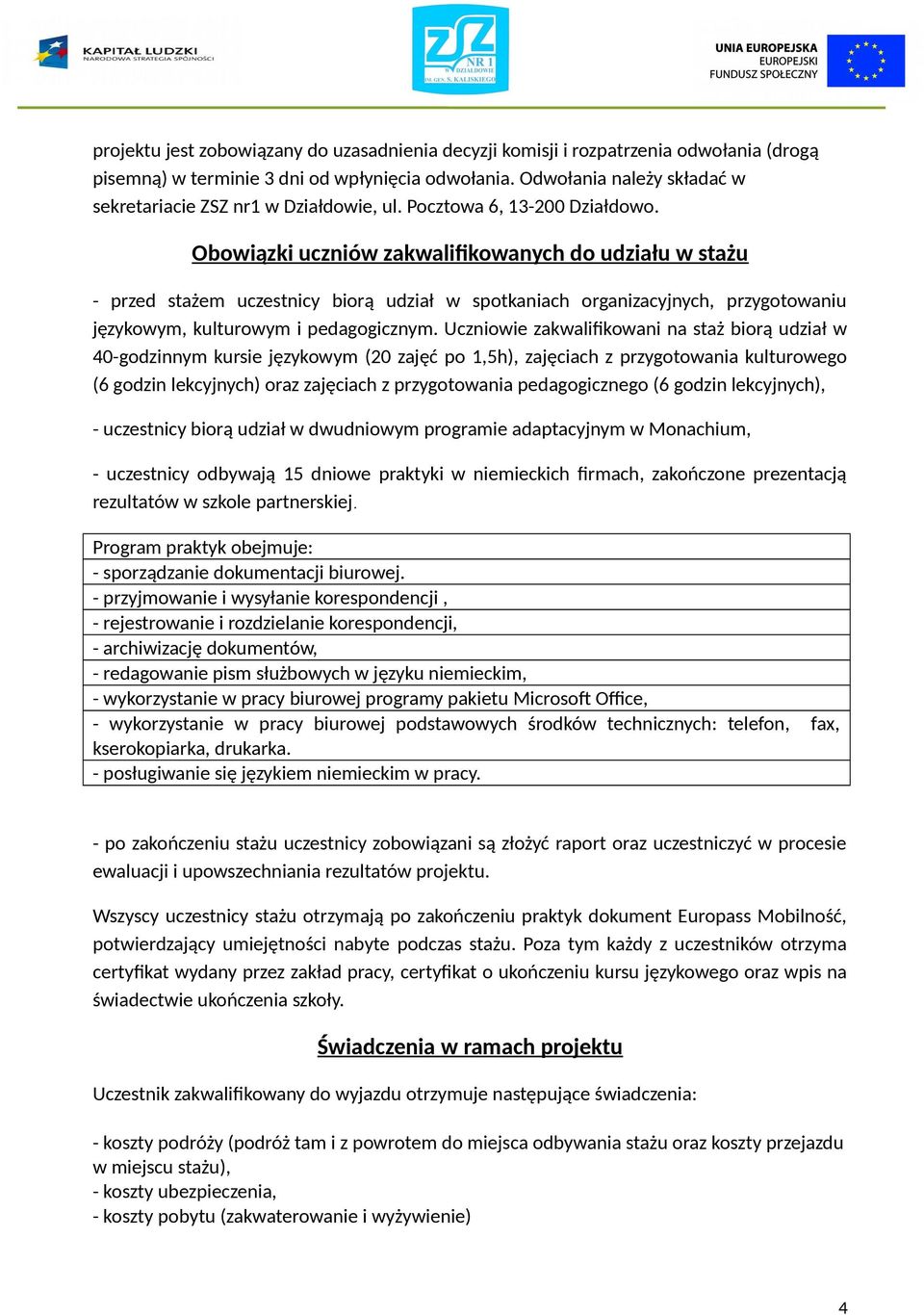 KAPITAŁ LUDZKI
NARODOWA STRATEGIA SPÓJNOŚCI

ZSZ NR 1 W DZIAŁDOWIE IM. GEN. S. KALISKIEGO

UNIA EUROPEJSKA
EUROPEJSKI
FUNDUSZ SPOŁECZNY

projektu jest zobowiązany do uzasadnienia decyzji komisji i rozpatrzenia odwołania (drogą pisemną) w terminie 3 dni od wpłynięcia odwołania. Odwołania należy składać w sekretariacie ZSZ nr1 w Działdowie, ul. Pocztowa 6, 13-200 Działdowo.

Obowiązki uczniów zakwalifikowanych do udziału w stażu

- przed stażem uczestnicy biorą udział w spotkaniach organizacyjnych, przygotowaniu językowym, kulturowym i pedagogicznym. Uczniowie zakwalifikowani na staż biorą udział w 40-godzinnym kursie językowym (20 zajęć po 1,5h), zajęciach z przygotowania kulturowego (6 godzin lekcyjnych) oraz zajęciach z przygotowania pedagogicznego (6 godzin lekcyjnych),

- uczestnicy biorą udział w dwudniowym programie adaptacyjnym w Monachium,

- uczestnicy odbywają 15 dniowe praktyki w niemieckich firmach, zakończone prezentacją rezultatów w szkole partnerskiej.

| Program praktyk obejmuje: |
|---|
| - sporządzanie dokumentacji biurowej. |
| - przyjmowanie i wysyłanie korespondencji , |
| - rejestrowanie i rozdzielanie korespondencji, |
| - archiwizację dokumentów, |
| - redagowanie pism służbowych w języku niemieckim, |
| - wykorzystanie w pracy biurowej programy pakietu Microsoft Office, |
| - wykorzystanie w pracy biurowej podstawowych środków technicznych: telefon, fax, kserokopiarka, drukarka. |
| - posługiwanie się językiem niemieckim w pracy. |

- po zakończeniu stażu uczestnicy zobowiązani są złożyć raport oraz uczestniczyć w procesie ewaluacji i upowszechniania rezultatów projektu.

Wszyscy uczestnicy stażu otrzymają po zakończeniu praktyk dokument Europass Mobilność, potwierdzający umiejętności nabyte podczas stażu. Poza tym każdy z uczestników otrzyma certyfikat wydany przez zakład pracy, certyfikat o ukończeniu kursu językowego oraz wpis na świadectwie ukończenia szkoły.

Świadczenia w ramach projektu

Uczestnik zakwalifikowany do wyjazdu otrzymuje następujące świadczenia:

- koszty podróży (podróż tam i z powrotem do miejsca odbywania stażu oraz koszty przejazdu w miejscu stażu),
- koszty ubezpieczenia,
- koszty pobytu (zakwaterowanie i wyżywienie)

4